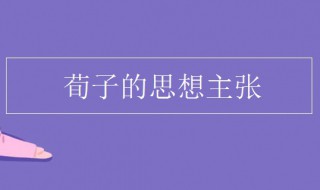 荀子的思想主张